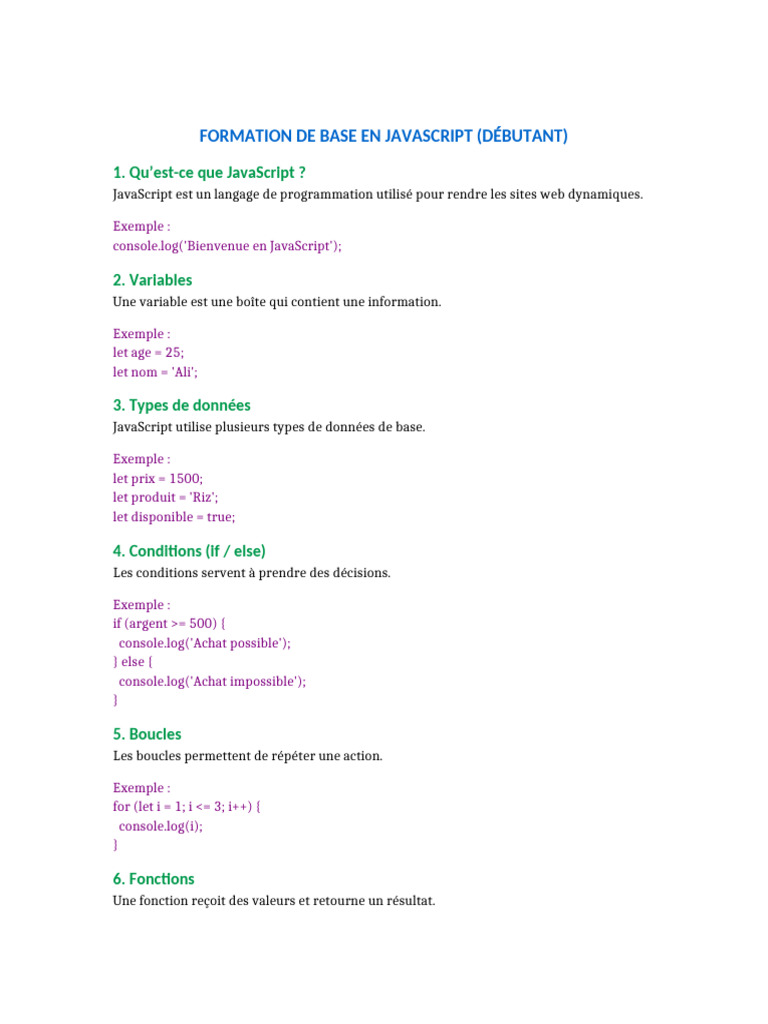 FORMATION DE BASE EN JAVASCRIPT (DÉBUTANT)

1. Qu'est-ce que JavaScript ?
JavaScript est un langage de programmation utilisé pour rendre les sites web dynamiques.

Exemple :
console.log('Bienvenue en JavaScript');

2. Variables
Une variable est une boîte qui contient une information.

Exemple :
let age = 25;
let nom = 'Ali';

3. Types de données
JavaScript utilise plusieurs types de données de base.

Exemple :
let prix = 1500;
let produit = 'Riz';
let disponible = true;

4. Conditions (if / else)
Les conditions servent à prendre des décisions.

Exemple :
if (argent >= 500) {
 console.log('Achat possible');
} else {
 console.log('Achat impossible');
}

5. Boucles
Les boucles permettent de répéter une action.

Exemple :
for (let i = 1; i <= 3; i++) {
 console.log(i);
}

6. Fonctions
Une fonction reçoit des valeurs et retourne un résultat.